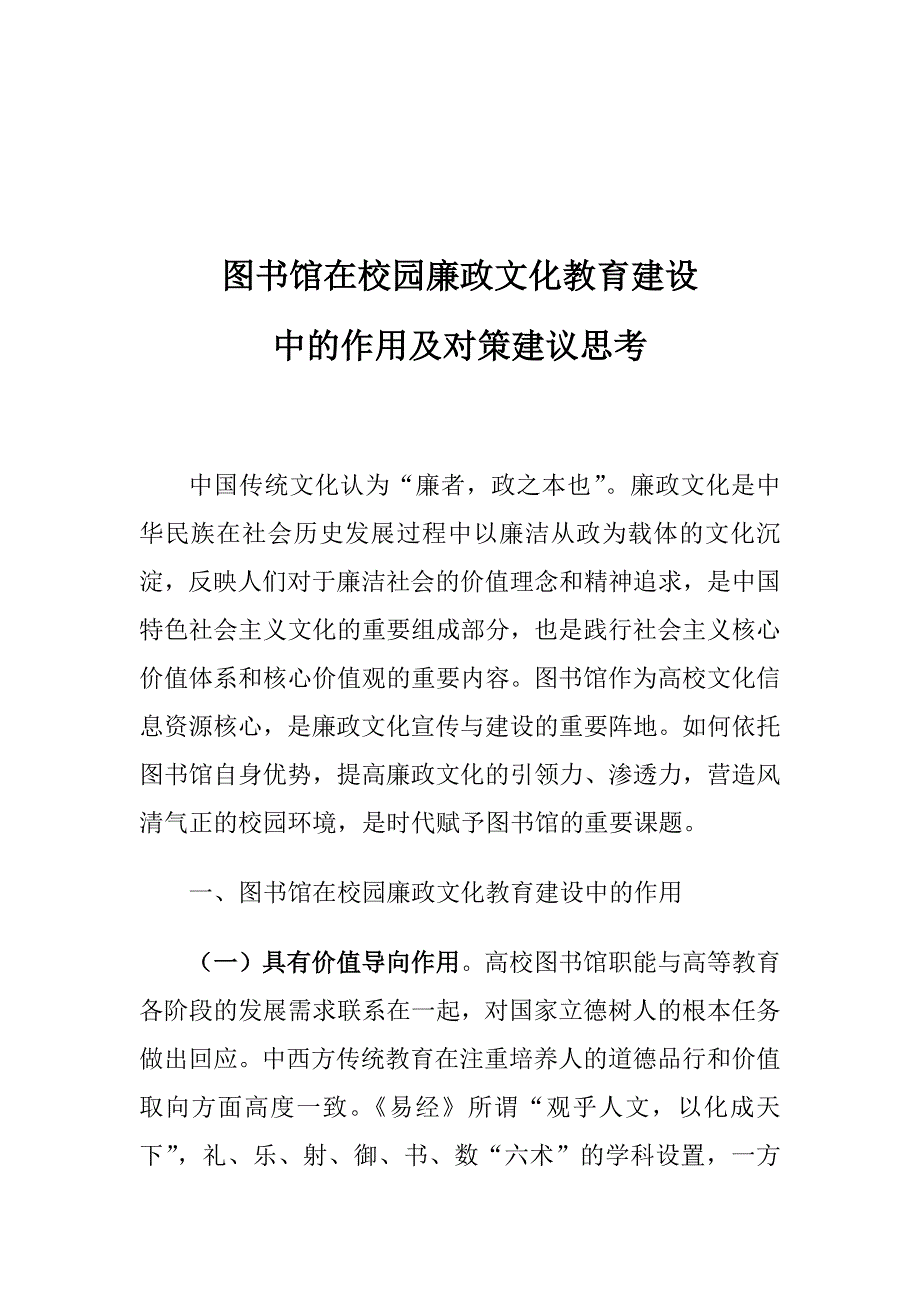 图书馆在校园廉政文化教育建设
中的作用及对策建议思考

中国传统文化认为“廉者，政之本也”。廉政文化是中华民族在社会历史发展过程中以廉洁从政为载体的文化沉淀，反映人们对于廉洁社会的价值理念和精神追求，是中国特色社会主义文化的重要组成部分，也是践行社会主义核心价值体系和核心价值观的重要内容。图书馆作为高校文化信息资源核心，是廉政文化宣传与建设的重要阵地。如何依托图书馆自身优势，提高廉政文化的引领力、渗透力，营造风清气正的校园环境，是时代赋予图书馆的重要课题。

一、图书馆在校园廉政文化教育建设中的作用

（一）具有价值导向作用。高校图书馆职能与高等教育各阶段的发展需求联系在一起，对国家立德树人的根本任务做出回应。中西方传统教育在注重培养人的道德品行和价值取向方面高度一致。《易经》所谓“观乎人文，以化成天下”，礼、乐、射、御、书、数“六术”的学科设置，一方